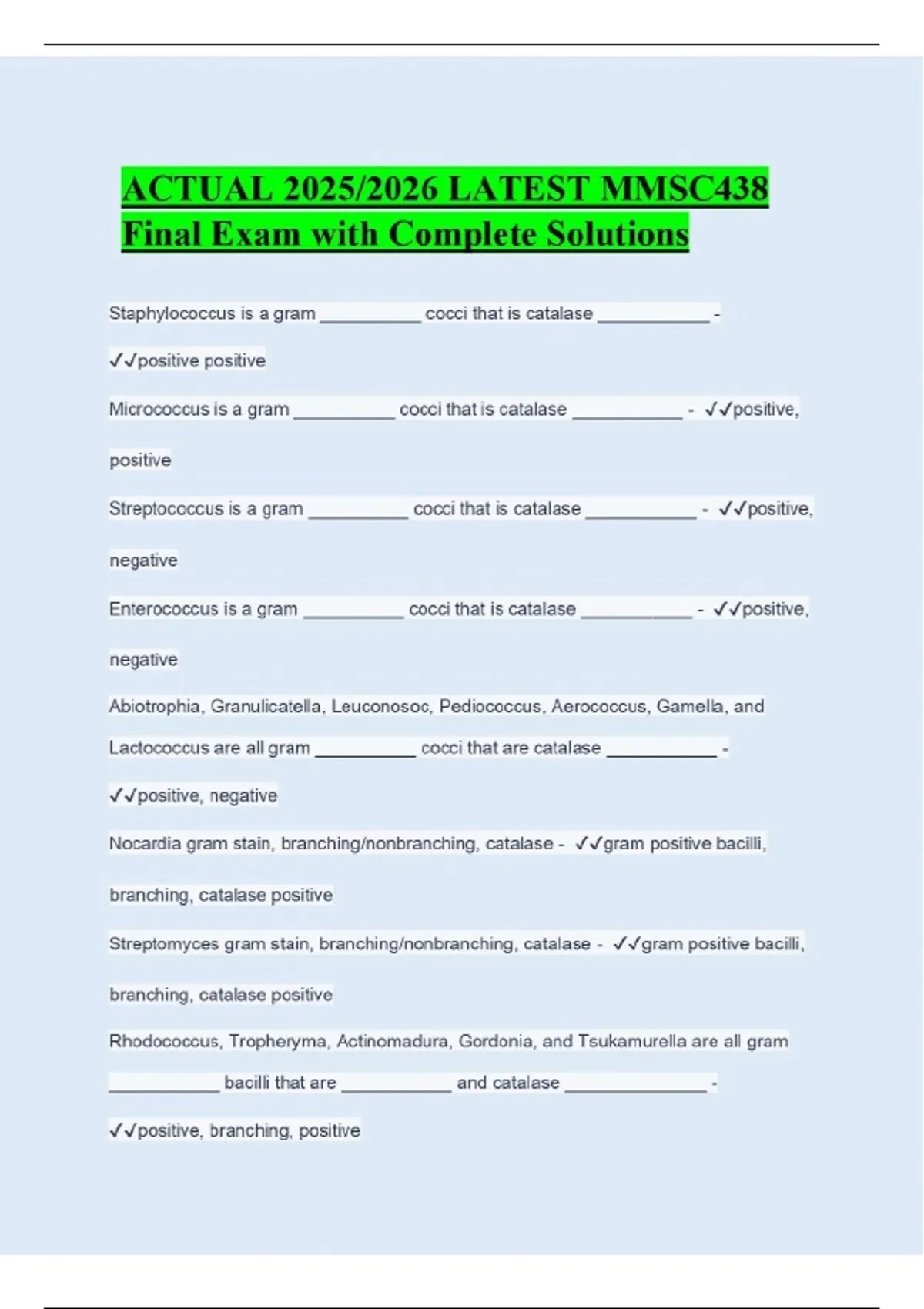 ACTUAL 2025/2026 LATEST MMSC438 Final Exam with Complete Solutions

Staphylococcus is a gram __________ cocci that is catalase ___________ - ✓✓positive positive

Micrococcus is a gram __________ cocci that is catalase ___________ - ✓✓positive, positive

Streptococcus is a gram __________ cocci that is catalase ___________ - ✓✓positive, negative

Enterococcus is a gram __________ cocci that is catalase ___________ - ✓✓positive, negative

Abiotrophia, Granulicatella, Leuconosoc, Pediococcus, Aerococcus, Gamella, and Lactococcus are all gram __________ cocci that are catalase ___________ - ✓✓positive, negative

Nocardia gram stain, branching/nonbranching, catalase - ✓✓gram positive bacilli, branching, catalase positive

Streptomyces gram stain, branching/nonbranching, catalase - ✓✓gram positive bacilli, branching, catalase positive

Rhodococcus, Tropheryma, Actinomadura, Gordonia, and Tsukamurella are all gram ___________ bacilli that are ___________ and catalase ______________ - ✓✓positive, branching, positive